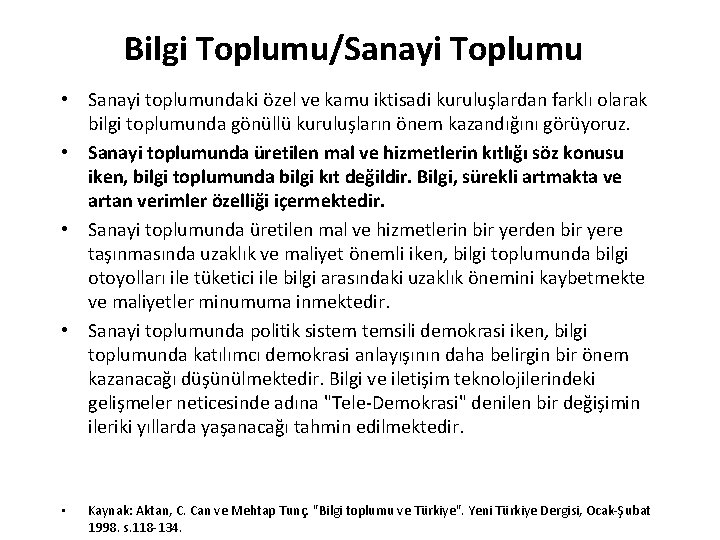 Bilgi Toplumu/Sanayi Toplumu

• Sanayi toplumundaki özel ve kamu iktisadi kuruluşlardan farklı olarak bilgi toplumunda gönüllü kuruluşların önem kazandığını görüyoruz.

• Sanayi toplumunda üretilen mal ve hizmetlerin kıtlığı söz konusu iken, bilgi toplumunda bilgi kıt değildir. Bilgi, sürekli artmakta ve artan verimler özelliği içermektedir.

• Sanayi toplumunda üretilen mal ve hizmetlerin bir yerden bir yere taşınmasında uzaklık ve maliyet önemli iken, bilgi toplumunda bilgi otoyolları ile tüketici ile bilgi arasındaki uzaklık önemini kaybetmekte ve maliyetler minumuma inmektedir.

• Sanayi toplumunda politik sistem temsili demokrasi iken, bilgi toplumunda katılımcı demokrasi anlayışının daha belirgin bir önem kazanacağı düşünülmektedir. Bilgi ve iletişim teknolojilerindeki gelişmeler neticesinde adına "Tele-Demokrasi" denilen bir değişimin ileriki yıllarda yaşanacağı tahmin edilmektedir.

• Kaynak: Aktan, C. Can ve Mehtap Tunç. "Bilgi toplumu ve Türkiye". Yeni Türkiye Dergisi, Ocak-Şubat 1998. s.118-134.